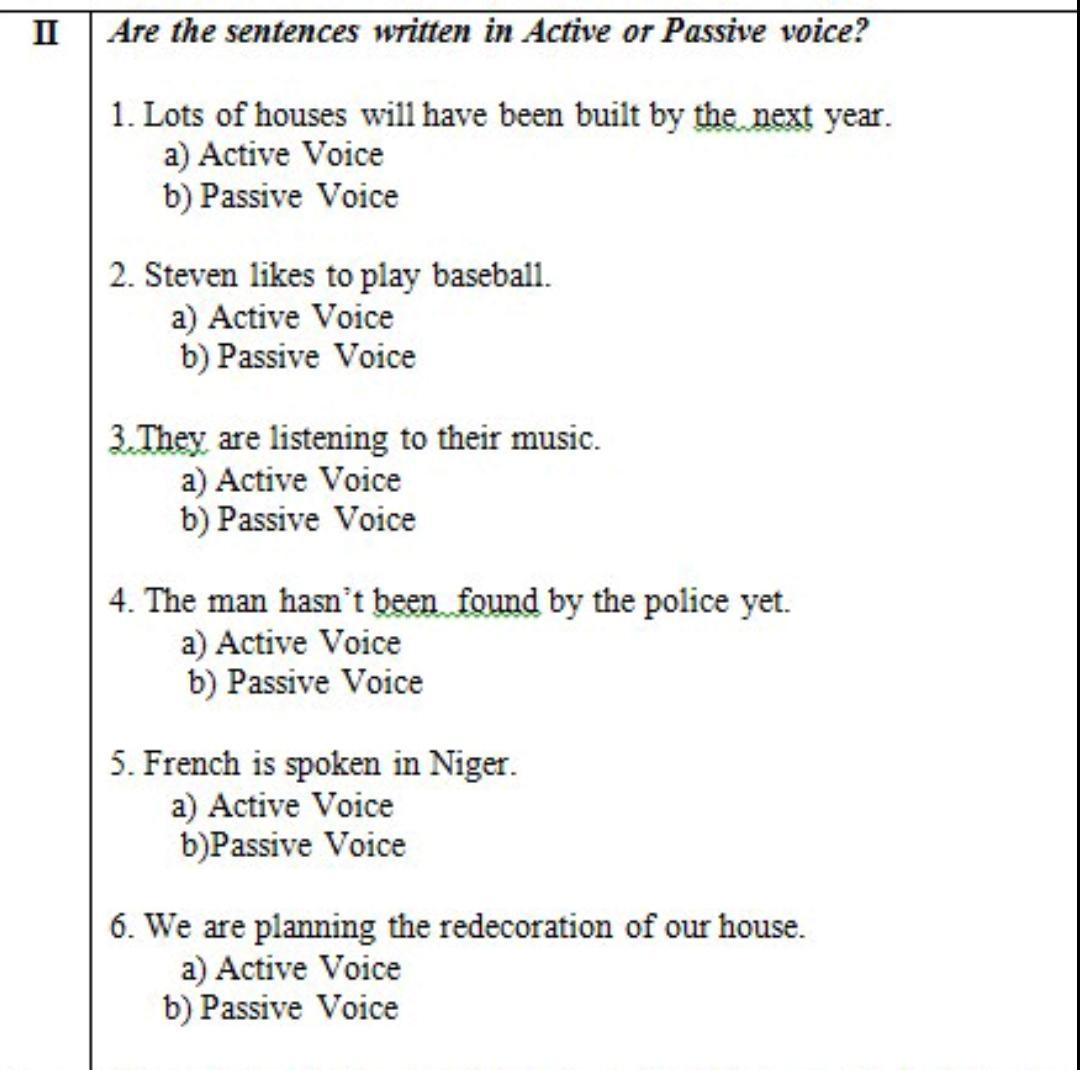 II

Are the sentences written in Active or Passive voice?

1. Lots of houses will have been built by the next year.
a) Active Voice
b) Passive Voice

2. Steven likes to play baseball.
a) Active Voice
b) Passive Voice

3.They are listening to their music.
a) Active Voice
b) Passive Voice

4. The man hasn't been found by the police yet.
a) Active Voice
b) Passive Voice

5. French is spoken in Niger.
a) Active Voice
b)Passive Voice

6. We are planning the redecoration of our house.
a) Active Voice
b) Passive Voice